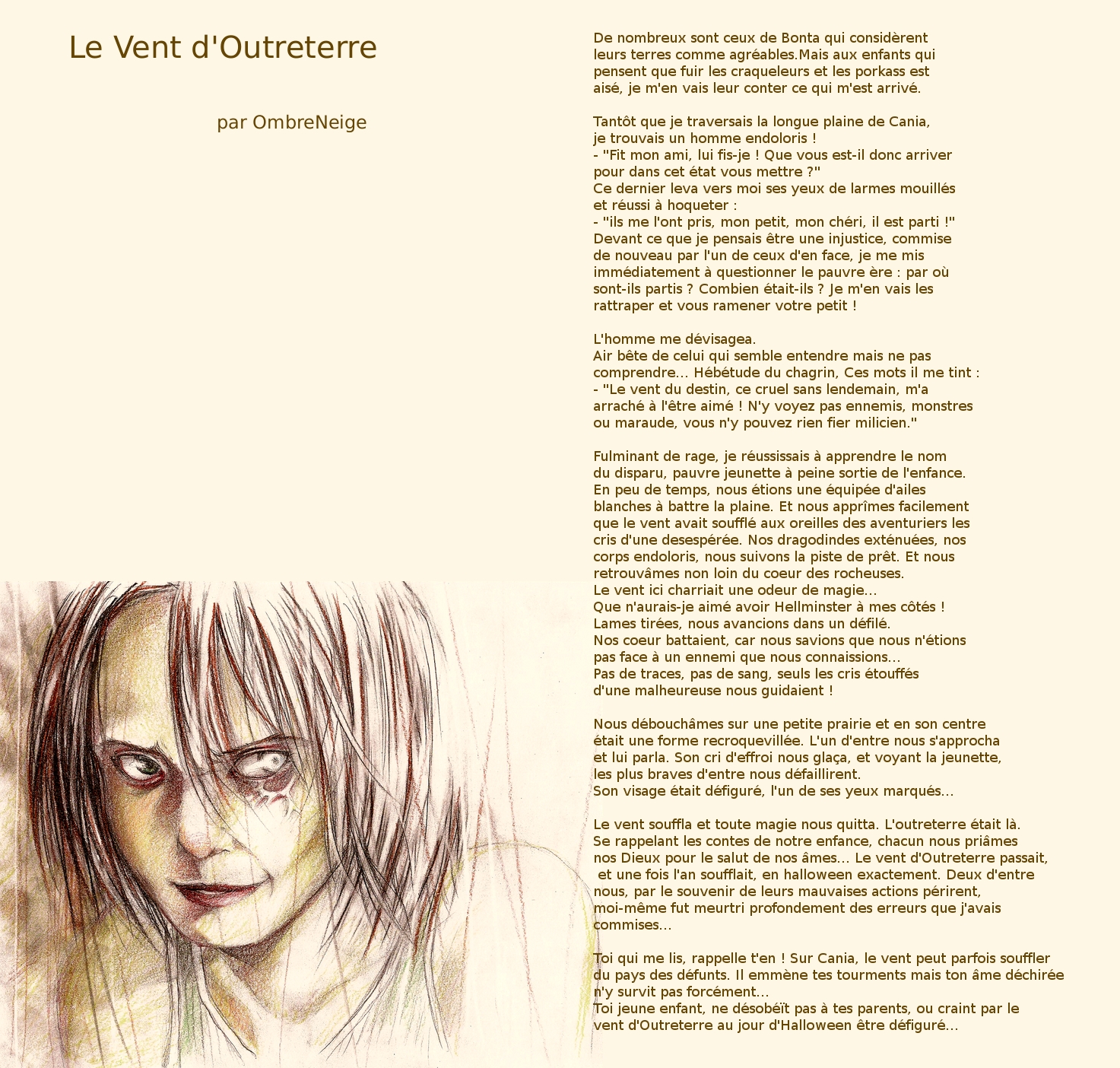 Le Vent d'Outreterre

par OmbreNeige

De nombreux sont ceux de Bonta qui considèrent leurs terres comme agréables.Mais aux enfants qui pensent que fuir les craqueleurs et les porkass est aisé, je m'en vais leur conter ce qui m'est arrivé.

Tantôt que je traversais la longue plaine de Cania, je trouvais un homme endoloris !
- "Fit mon ami, lui fis-je ! Que vous est-il donc arriver pour dans cet état vous mettre ?"
Ce dernier leva vers moi ses yeux de larmes mouillés et réussi à hoqueter :
- "ils me l'ont pris, mon petit, mon chéri, il est parti !"
Devant ce que je pensais être une injustice, commise de nouveau par l'un de ceux d'en face, je me mis immédiatement à questionner le pauvre ère : par où sont-ils partis ? Combien était-ils ? Je m'en vais les rattraper et vous ramener votre petit !

L'homme me dévisagea.
Air bête de celui qui semble entendre mais ne pas comprendre... Hébétude du chagrin, Ces mots il me tint :
- "Le vent du destin, ce cruel sans lendemain, m'a arraché à l'être aimé ! N'y voyez pas ennemis, monstres ou maraude, vous n'y pouvez rien fier milicien."

Fulminant de rage, je réussissais à apprendre le nom du disparu, pauvre jeunette à peine sortie de l'enfance. En peu de temps, nous étions une équipée d'ailes blanches à battre la plaine. Et nous apprîmes facilement que le vent avait soufflé aux oreilles des aventuriers les cris d'une desespérée. Nos dragodindes exténuées, nos corps endoloris, nous suivons la piste de prêt. Et nous retrouvâmes non loin du coeur des rocheuses.
Le vent ici charriait une odeur de magie...
Que n'aurais-je aimé avoir Hellminster à mes côtés !
Lames tirées, nous avancions dans un défilé.
Nos coeur battaient, car nous savions que nous n'étions pas face à un ennemi que nous connaissions...
Pas de traces, pas de sang, seuls les cris étouffés d'une malheureuse nous guidaient !

Nous débouchâmes sur une petite prairie et en son centre était une forme recroquevillée. L'un d'entre nous s'approcha et lui parla. Son cri d'effroi nous glaça, et voyant la jeunette, les plus braves d'entre nous défaillirent.
Son visage était défiguré, l'un de ses yeux marqués...

Le vent souffla et toute magie nous quitta. L'outreterre était là.
Se rappelant les contes de notre enfance, chacun nous priâmes nos Dieux pour le salut de nos âmes... Le vent d'Outreterre passait, et une fois l'an soufflait, en halloween exactement. Deux d'entre nous, par le souvenir de leurs mauvaises actions périrent, moi-même fut meurtri profondement des erreurs que j'avais commises...

Toi qui me lis, rappelle t'en ! Sur Cania, le vent peut parfois souffler du pays des défunts. Il emmène tes tourments mais ton âme déchirée n'y survit pas forcément...
Toi jeune enfant, ne désobéït pas à tes parents, ou craint par le vent d'Outreterre au jour d'Halloween être défiguré...